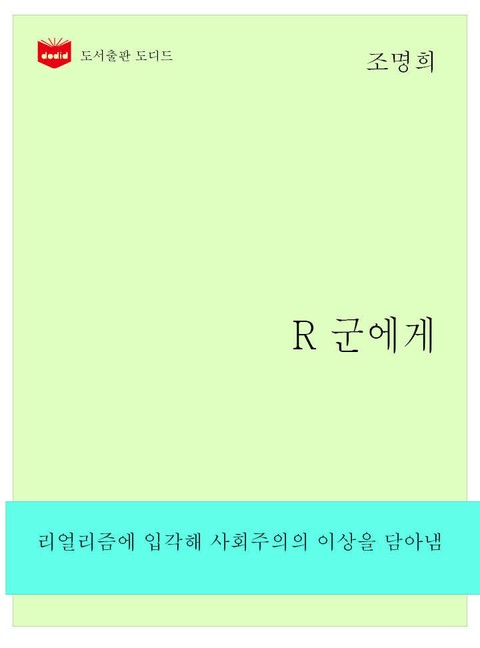 dodid 도서출판 도디드

조명희

R 군에게

리얼리즘에 입각해 사회주의의 이상을 담아냄